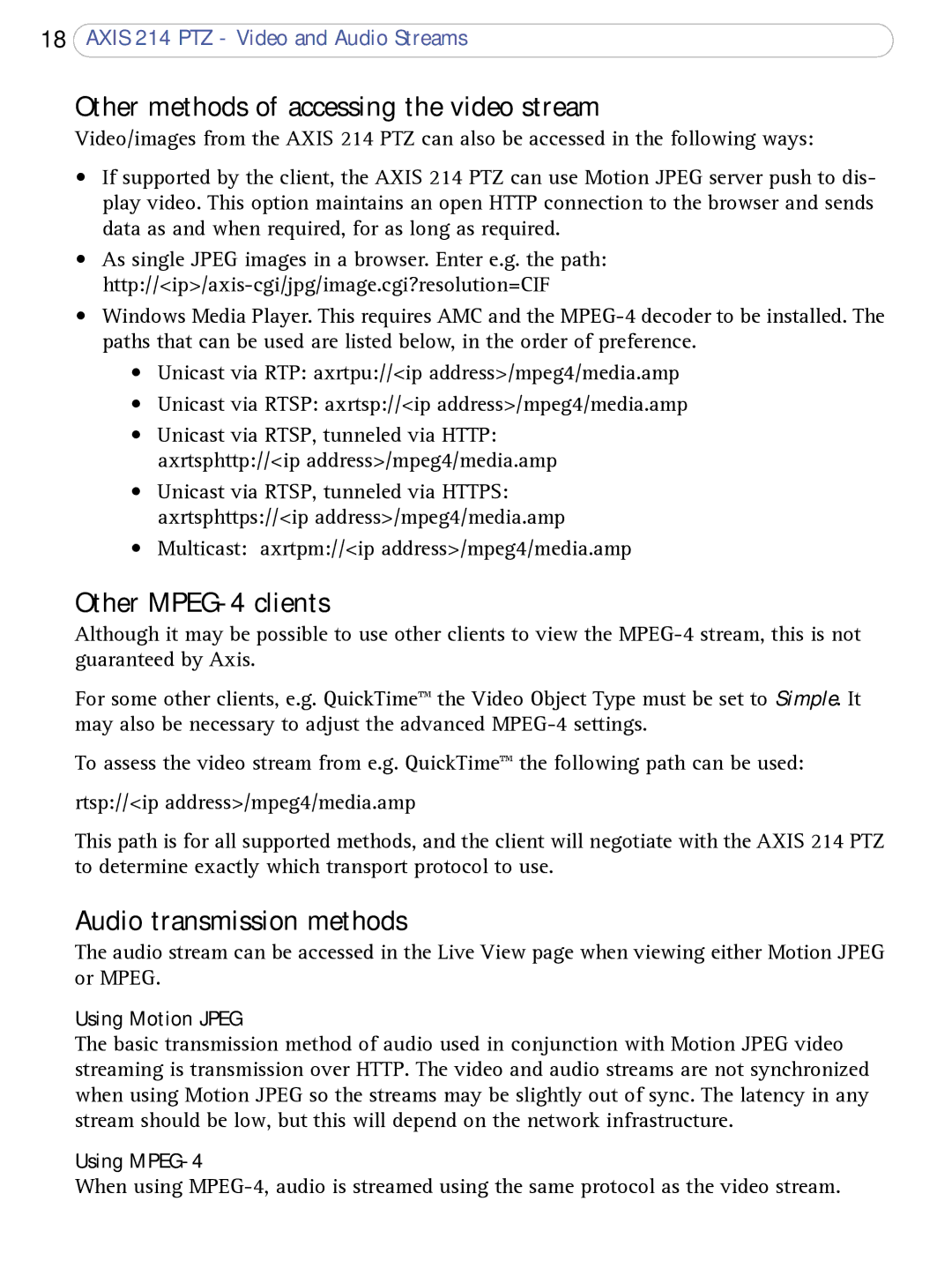 18 AXIS 214 PTZ - Video and Audio Streams

Other methods of accessing the video stream

Video/images from the AXIS 214 PTZ can also be accessed in the following ways:

• If supported by the client, the AXIS 214 PTZ can use Motion JPEG server push to display video. This option maintains an open HTTP connection to the browser and sends data as and when required, for as long as required.

• As single JPEG images in a browser. Enter e.g. the path: http://<ip>/axis-cgi/jpg/image.cgi?resolution=CIF

• Windows Media Player. This requires AMC and the MPEG-4 decoder to be installed. The paths that can be used are listed below, in the order of preference.

• Unicast via RTP: axrtpu://<ip address>/mpeg4/media.amp

• Unicast via RTSP: axrtsp://<ip address>/mpeg4/media.amp

• Unicast via RTSP, tunneled via HTTP: axrtsphttp://<ip address>/mpeg4/media.amp

• Unicast via RTSP, tunneled via HTTPS: axrtsphttps://<ip address>/mpeg4/media.amp

• Multicast: axrtpm://<ip address>/mpeg4/media.amp

Other MPEG-4 clients

Although it may be possible to use other clients to view the MPEG-4 stream, this is not guaranteed by Axis.

For some other clients, e.g. QuickTime™ the Video Object Type must be set to Simple. It may also be necessary to adjust the advanced MPEG-4 settings.

To assess the video stream from e.g. QuickTime™ the following path can be used:

rtsp://<ip address>/mpeg4/media.amp

This path is for all supported methods, and the client will negotiate with the AXIS 214 PTZ to determine exactly which transport protocol to use.

Audio transmission methods

The audio stream can be accessed in the Live View page when viewing either Motion JPEG or MPEG.

Using Motion JPEG

The basic transmission method of audio used in conjunction with Motion JPEG video streaming is transmission over HTTP. The video and audio streams are not synchronized when using Motion JPEG so the streams may be slightly out of sync. The latency in any stream should be low, but this will depend on the network infrastructure.

Using MPEG-4

When using MPEG-4, audio is streamed using the same protocol as the video stream.